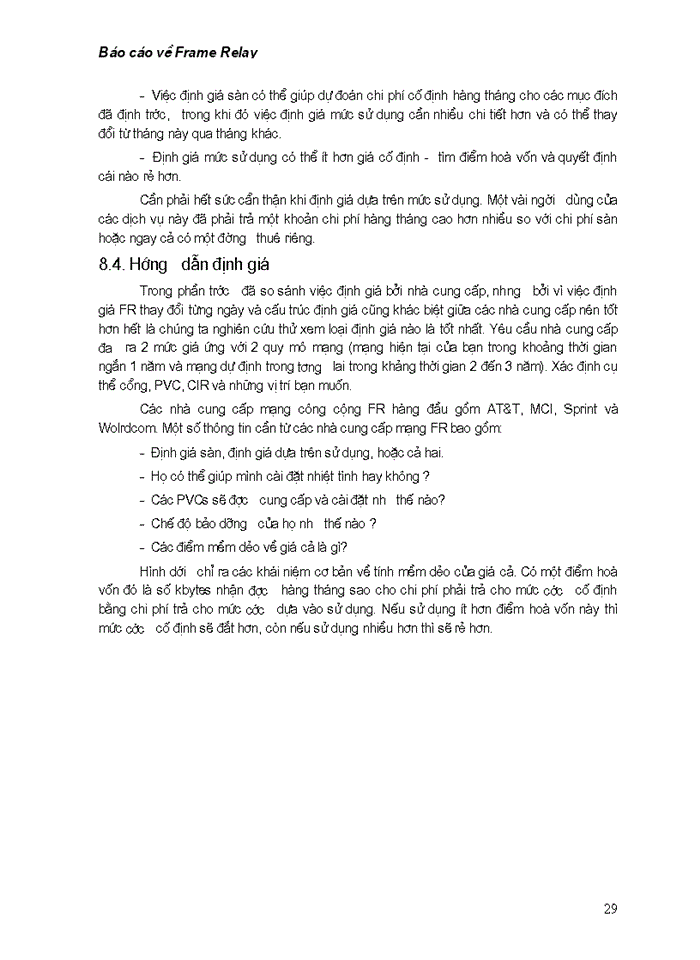 Báo cáo về Frame Relay

- Việc định giá sàn có thể giúp dự đoán chi phí cố định hàng tháng cho các mục đích đã định trớc, trong khi đó việc định giá mức sử dụng cần nhiều chi tiết hơn và có thể thay đổi từ tháng này qua tháng khác.

- Định giá mức sử dụng có thể ít hơn giá cố định - tìm điểm hoà vốn và quyết định cái nào rẻ hơn.

Cần phải hết sức cẩn thận khi định giá dựa trên mức sử dụng. Một vài ngời dùng của các dịch vụ này đã phải trả một khoản chi phí hàng tháng cao hơn nhiều so với chi phí sàn hoặc ngay cả có một đờng thuê riêng.

8.4. Hớng dẫn định giá

Trong phần trớc đã so sánh việc định giá bởi nhà cung cấp, nhng bởi vì việc định giá FR thay đổi từng ngày và cấu trúc định giá cũng khác biệt giữa các nhà cung cấp nên tốt hơn hết là chúng ta nghiên cứu thử xem loại định giá nào là tốt nhất. Yêu cầu nhà cung cấp đa ra 2 mức giá ứng với 2 quy mô mạng (mạng hiện tại của bạn trong khoảng thời gian ngắn 1 năm và mạng dự định trong tơng lai trong khảng thời gian 2 đến 3 năm). Xác định cụ thể cổng, PVC, CIR và những vị trí bạn muốn.

Các nhà cung cấp mạng công cộng FR hàng đầu gồm AT&T, MCI, Sprint và Wolrdcom. Một số thông tin cần từ các nhà cung cấp mạng FR bao gồm:

- Định giá sàn, định giá dựa trên sử dụng, hoặc cả hai.

- Họ có thể giúp mình cài đặt nhiệt tình hay không ?

- Các PVCs sẽ đợc cung cấp và cài đặt nh thế nào?

- Chế độ bảo dỡng của họ nh thế nào ?

- Các điểm mềm dẻo về giá cả là gì?

Hình dới chỉ ra các khái niệm cơ bản về tính mềm dẻo của giá cả. Có một điểm hoà vốn đó là số kbytes nhận đợc hàng tháng sao cho chi phí phải trả cho mức cớc cố định bằng chi phí trả cho mức cớc dựa vào sử dụng. Nếu sử dụng ít hơn điểm hoà vốn này thì mức cớc cố định sẽ đắt hơn, còn nếu sử dụng nhiều hơn thì sẽ rẻ hơn.

29